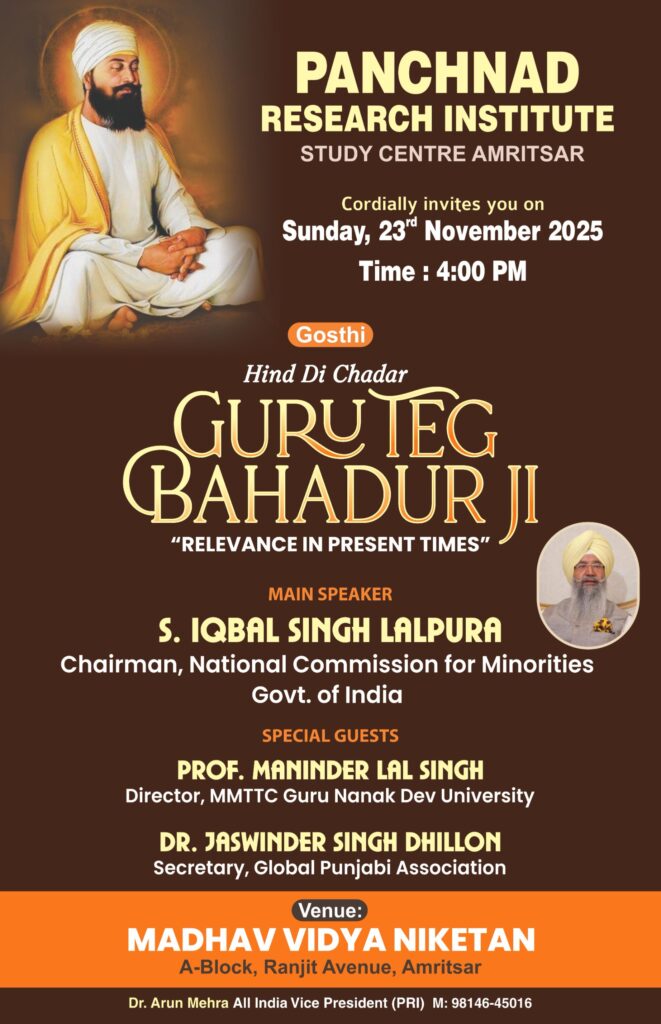 PANCHNAD RESEARCH INSTITUTE
STUDY CENTRE AMRITSAR

Cordially invites you on
Sunday, 23$^{rd}$ November 2025
Time : 4:00 PM

Gosthi
Hind Di Chadar
GURU TEG BAHADUR JI
"RELEVANCE IN PRESENT TIMES"

MAIN SPEAKER
S. IQBAL SINGH LALPURA
Chairman, National Commission for Minorities
Govt. of India

SPECIAL GUESTS
PROF. MANINDER LAL SINGH
Director, MMTTC Guru Nanak Dev University

DR. JASWINDER SINGH DHILLON
Secretary, Global Punjabi Association

Venue:
MADHAV VIDYA NIKETAN
A-Block, Ranjit Avenue, Amritsar

Dr. Arun Mehra All India Vice President (PRI) M: 98146-45016